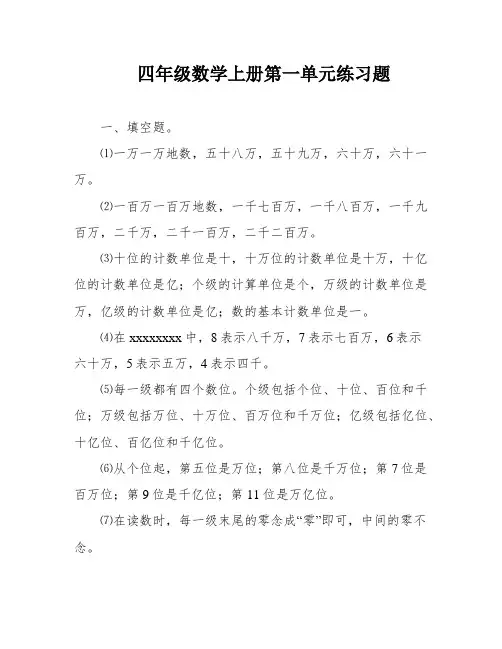 四年级数学上册第一单元练习题

一、填空题。

⑴一万一万地数，五十八万，五十九万，六十万，六十一万。

⑵一百万一百万地数，一千七百万，一千八百万，一千九百万，二千万，二千一百万，二千二百万。

⑶十位的计数单位是十，十万位的计数单位是十万，十亿位的计数单位是亿；个级的计算单位是个，万级的计数单位是万，亿级的计数单位是亿；数的基本计数单位是一。

⑷在 xxxxxxxx 中，8 表示八千万，7 表示七百万，6 表示六十万，5 表示五万，4 表示四千。

⑸每一级都有四个数位。个级包括个位、十位、百位和千位；万级包括万位、十万位、百万位和千万位；亿级包括亿位、十亿位、百亿位和千亿位。

⑹从个位起，第五位是万位；第八位是千万位；第 7 位是百万位；第 9 位是千亿位；第 11 位是万亿位。

⑺在读数时，每一级末尾的零念成“零”即可，中间的零不念。